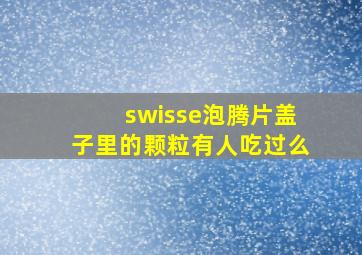 swisse泡腾片盖子里的颗粒有人吃过么